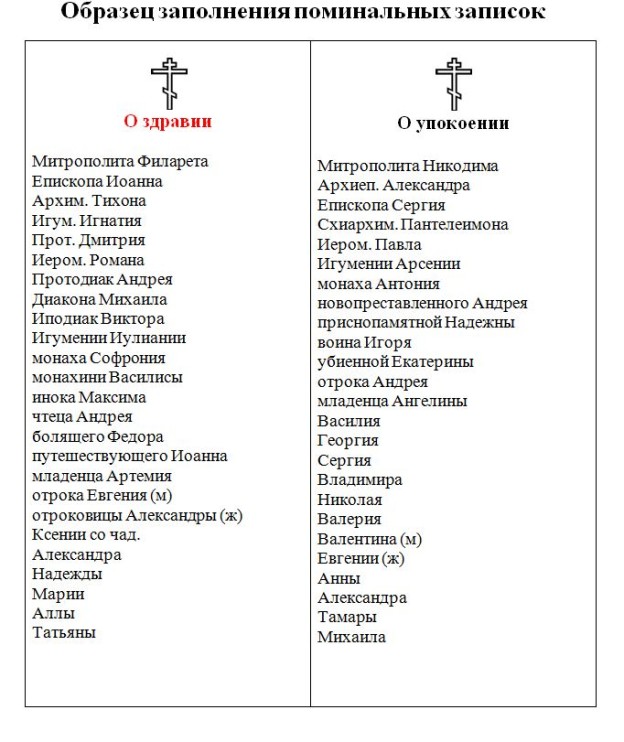 Образец заполнения поминальных записок

О здравии

Митрополита Филарета
Епископа Иоанна
Архим. Тихона
Игум. Игнатия
Прот. Дмитрия
Иером. Романа
Протодиак Андрея
Диакона Михаила
Иподиак Виктора
Игумении Иулиании
монаха Софрония
монахини Василисы
инока Максима
чтеца Андрея
болящего Федора
путешествующего Иоанна
младенца Артемия
отрока Евгения (м)
отроковицы Александры (ж)
Ксении со чад.
Александра
Надежды
Марии
Аллы
Татьяны

О упокоении

Митрополита Никодима
Архиеп. Александра
Епископа Сергия
Схиархим. Пантелеимона
Иером. Павла
Игумении Арсении
монаха Антония
новопреставленного Андрея
приснопамятной Надежны
воина Игоря
убиенной Екатерины
отрока Андрея
младенца Ангелины
Василия
Георгия
Сергия
Владимира
Николая
Валерия
Валентина (м)
Евгении (ж)
Анны
Александра
Тамары
Михаила